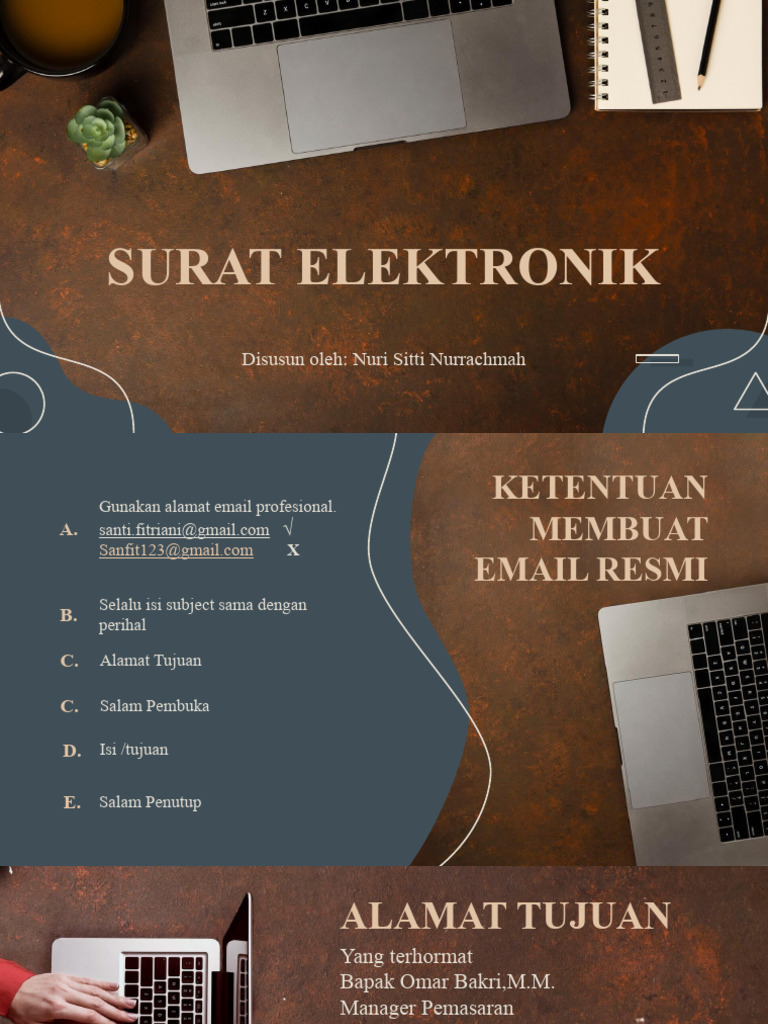 SURAT ELEKTRONIK

Disusun oleh: Nuri Sitti Nurrachmah

KETENTUAN MEMBUAT EMAIL RESMI

A. Gunakan alamat email profesional.
santi.fitriani@gmail.com √
Sanfit123@gmail.com X

B. Selalu isi subject sama dengan perihal

C. Alamat Tujuan

C. Salam Pembuka

D. Isi /tujuan

E. Salam Penutup

ALAMAT TUJUAN

Yang terhormat
Bapak Omar Bakri,M.M.
Manager Pemasaran